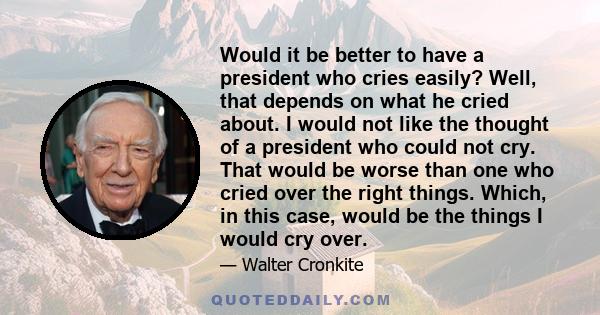 Would it be better to have a president who cries easily? Well, that depends on what he cried about. I would not like the thought of a president who could not cry. That would be worse than one who cried over the right things. Which, in this case, would be the things I would cry over.

— Walter Cronkite

QUOTEDDAILY.COM